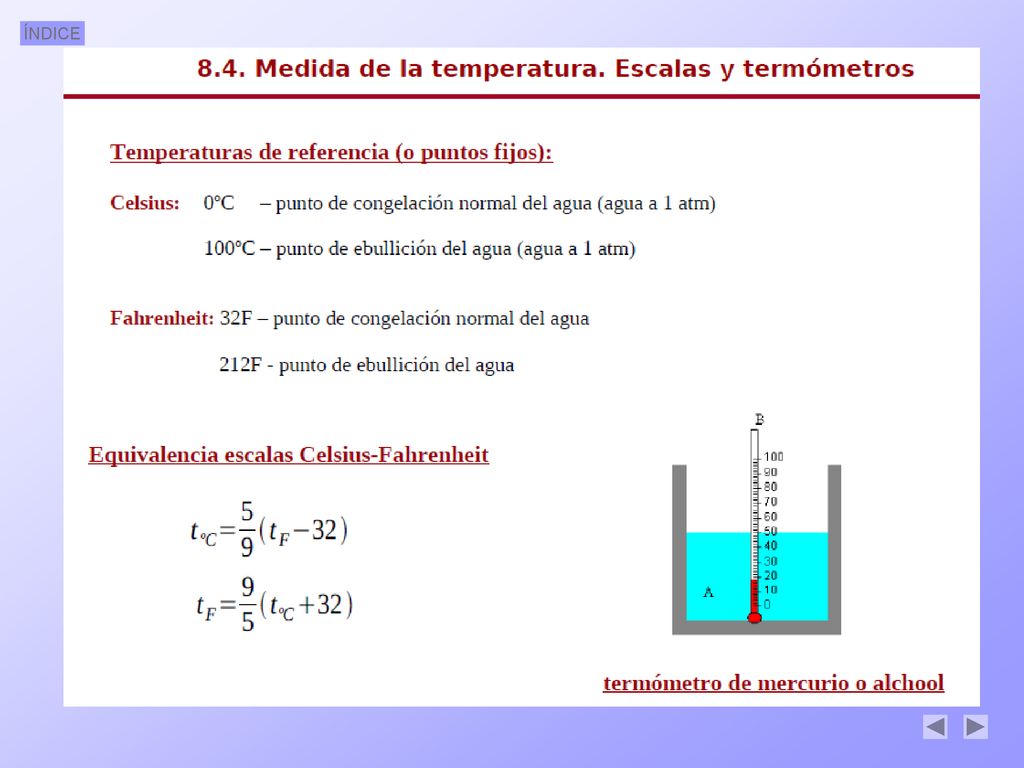 ÍNDICE

8.4. Medida de la temperatura. Escalas y termómetros

Temperaturas de referencia (o puntos fijos):

Celsius: 0ºC – punto de congelación normal del agua (agua a 1 atm)

100ºC – punto de ebullición del agua (agua a 1 atm)

Fahrenheit: 32F – punto de congelación normal del agua

212F - punto de ebullición del agua

Equivalencia escalas Celsius-Fahrenheit

$t_{ºC}=\frac{5}{9}(t_F-32)$

$t_F=\frac{9}{5}(t_{ºC}+32)$

B
100
90
80
70
60
50
40
30
20
10
0
A

termómetro de mercurio o alchool